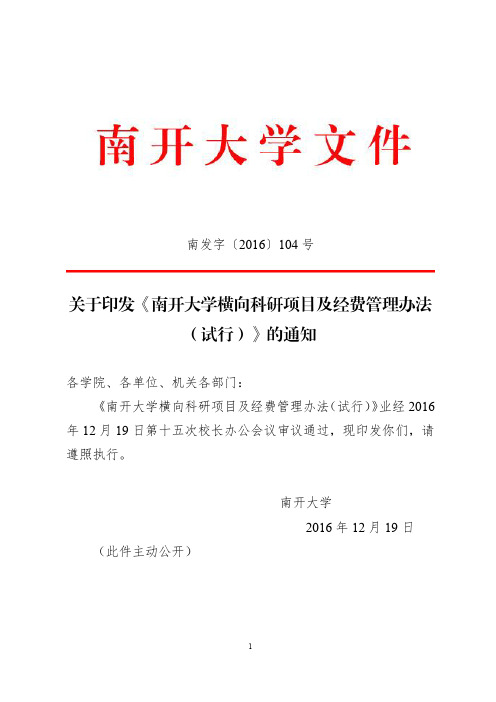 南开大学文件

南发字〔2016〕104号

关于印发《南开大学横向科研项目及经费管理办法（试行）》的通知

各学院、各单位、机关各部门：

《南开大学横向科研项目及经费管理办法（试行）》业经2016年12月19日第十五次校长办公会议审议通过，现印发你们，请遵照执行。

南开大学

2016年12月19日

（此件主动公开）

1